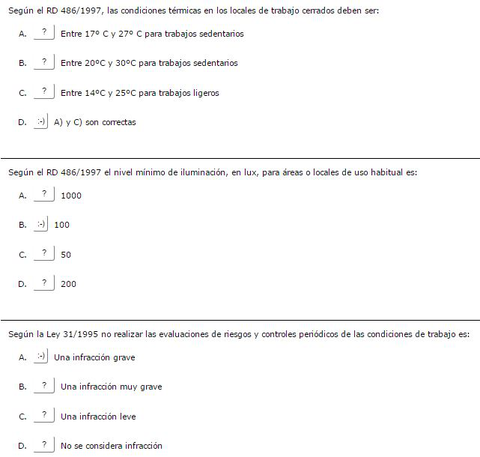 Según el RD 486/1997, las condiciones térmicas en los locales de trabajo cerrados deben ser:

A. ? Entre 17º C y 27º C para trabajos sedentarios

B. ? Entre 20ºC y 30ºC para trabajos sedentarios

C. ? Entre 14ºC y 25ºC para trabajos ligeros

D. :-) A) y C) son correctas

Según el RD 486/1997 el nivel mínimo de iluminación, en lux, para áreas o locales de uso habitual es:

A. ? 1000

B. :-) 100

C. ? 50

D. ? 200

Según la Ley 31/1995 no realizar las evaluaciones de riesgos y controles periódicos de las condiciones de trabajo es:

A. :-) Una infracción grave

B. ? Una infracción muy grave

C. ? Una infracción leve

D. ? No se considera infracción